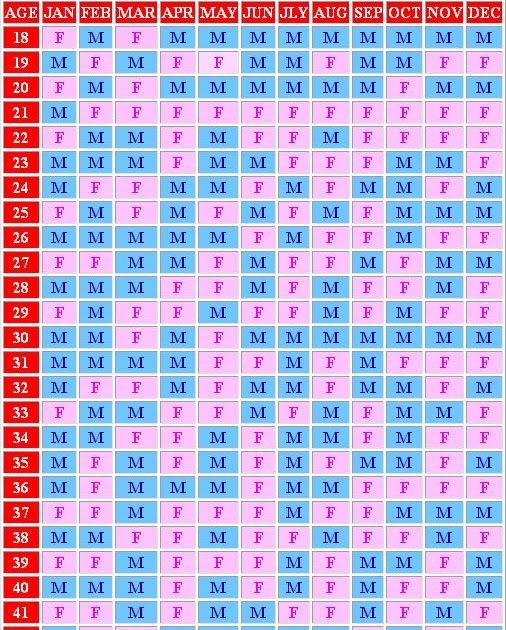 | AGE | JAN | FEB | MAR | APR | MAY | JUN | JLY | AUG | SEP | OCT | NOV | DEC |
|---|---|---|---|---|---|---|---|---|---|---|---|---|
| 18 | F | M | F | M | M | M | M | M | M | M | M | M |
| 19 | M | F | M | F | F | M | M | F | M | M | F | F |
| 20 | F | M | F | M | M | M | M | M | M | F | M | M |
| 21 | M | F | F | F | F | F | F | F | F | F | F | F |
| 22 | F | M | M | F | M | F | F | M | F | F | F | F |
| 23 | M | M | M | F | M | M | F | F | F | M | M | F |
| 24 | M | F | F | M | M | F | M | F | M | M | F | M |
| 25 | F | M | F | M | F | M | F | M | F | M | M | M |
| 26 | M | M | M | M | M | F | M | F | F | M | F | F |
| 27 | F | F | M | M | F | M | F | F | M | F | M | M |
| 28 | M | M | M | F | F | M | F | M | F | F | M | F |
| 29 | F | M | F | F | M | F | F | M | F | M | F | F |
| 30 | M | M | F | M | F | M | M | M | M | M | M | M |
| 31 | M | M | M | M | F | F | M | F | M | F | F | F |
| 32 | M | F | F | M | F | M | M | F | M | M | F | M |
| 33 | F | M | M | F | F | M | F | M | F | M | M | F |
| 34 | M | M | F | F | M | F | M | M | F | M | F | F |
| 35 | M | F | M | F | M | F | M | F | M | M | F | M |
| 36 | M | F | M | M | M | F | M | M | F | F | F | F |
| 37 | F | F | M | F | F | F | M | F | F | M | M | M |
| 38 | M | M | F | F | M | F | F | M | F | F | M | F |
| 39 | F | F | M | F | F | F | M | F | M | M | F | M |
| 40 | M | M | M | F | M | F | M | F | M | F | F | M |
| 41 | F | F | M | F | M | M | F | F | M | F | M | F |